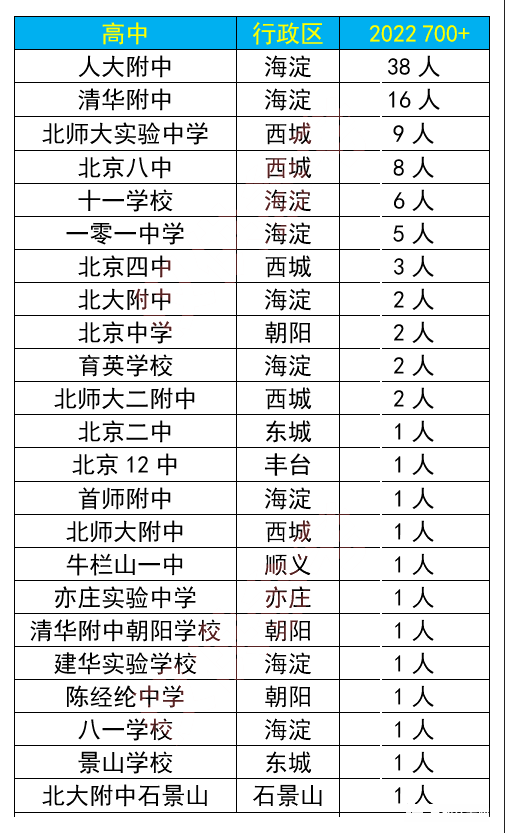 | 高中 | 行政区 | 2022 700+ |
|---|---|---|
| 人大附中 | 海淀 | 38人 |
| 清华附中 | 海淀 | 16人 |
| 北师大实验中学 | 西城 | 9人 |
| 北京八中 | 西城 | 8人 |
| 十一学校 | 海淀 | 6人 |
| 一零一中学 | 海淀 | 5人 |
| 北京四中 | 西城 | 3人 |
| 北大附中 | 海淀 | 2人 |
| 北京中学 | 朝阳 | 2人 |
| 育英学校 | 海淀 | 2人 |
| 北师大二附中 | 西城 | 2人 |
| 北京二中 | 东城 | 1人 |
| 北京12中 | 丰台 | 1人 |
| 首师附中 | 海淀 | 1人 |
| 北师大附中 | 西城 | 1人 |
| 牛栏山一中 | 顺义 | 1人 |
| 亦庄实验中学 | 亦庄 | 1人 |
| 清华附中朝阳学校 | 朝阳 | 1人 |
| 建华实验学校 | 海淀 | 1人 |
| 陈经纶中学 | 朝阳 | 1人 |
| 八一学校 | 海淀 | 1人 |
| 景山学校 | 东城 | 1人 |
| 北大附中石景山 | 石景山 | 1人 |